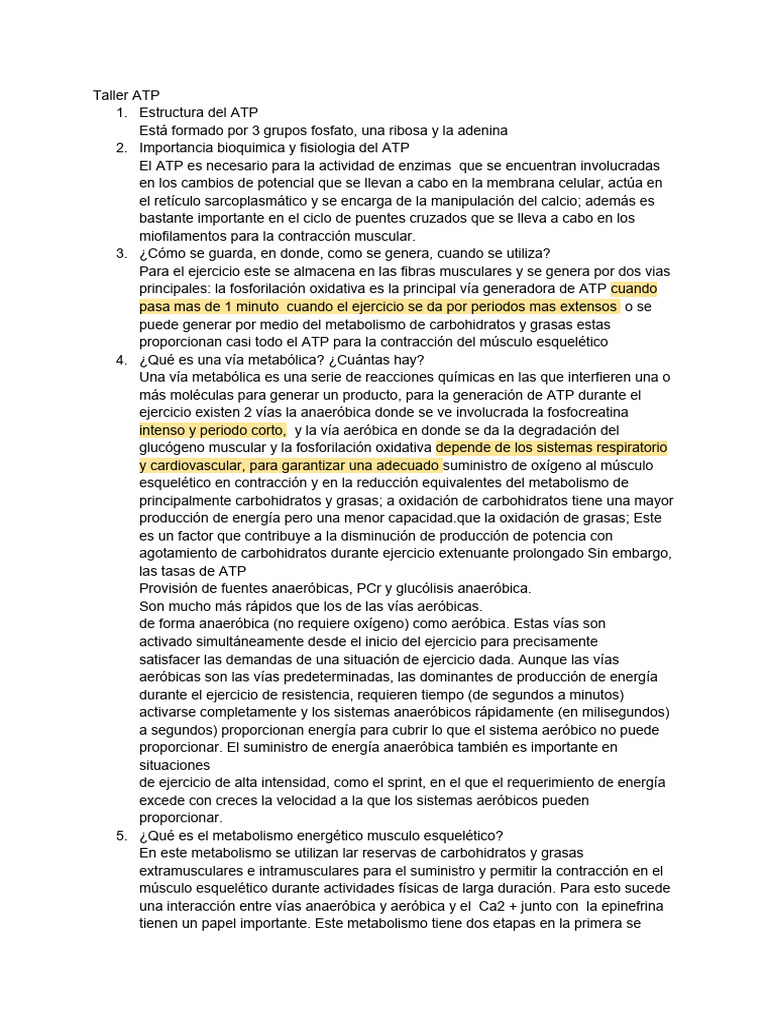 Taller ATP

1. Estructura del ATP
Está formado por 3 grupos fosfato, una ribosa y la adenina

2. Importancia bioquimica y fisiologia del ATP
El ATP es necesario para la actividad de enzimas que se encuentran involucradas en los cambios de potencial que se llevan a cabo en la membrana celular, actúa en el retículo sarcoplasmático y se encarga de la manipulación del calcio; además es bastante importante en el ciclo de puentes cruzados que se lleva a cabo en los miofilamentos para la contracción muscular.

3. ¿Cómo se guarda, en donde, como se genera, cuando se utiliza?
Para el ejercicio este se almacena en las fibras musculares y se genera por dos vias principales: la fosforilación oxidativa es la principal vía generadora de ATP cuando pasa mas de 1 minuto cuando el ejercicio se da por periodos mas extensos o se puede generar por medio del metabolismo de carbohidratos y grasas estas proporcionan casi todo el ATP para la contracción del músculo esquelético

4. ¿Qué es una vía metabólica? ¿Cuántas hay?
Una vía metabólica es una serie de reacciones químicas en las que interfieren una o más moléculas para generar un producto, para la generación de ATP durante el ejercicio existen 2 vías la anaeróbica donde se ve involucrada la fosfocreatina intenso y periodo corto, y la vía aeróbica en donde se da la degradación del glucógeno muscular y la fosforilación oxidativa depende de los sistemas respiratorio y cardiovascular, para garantizar una adecuado suministro de oxígeno al músculo esquelético en contracción y en la reducción equivalentes del metabolismo de principalmente carbohidratos y grasas; a oxidación de carbohidratos tiene una mayor producción de energía pero una menor capacidad.que la oxidación de grasas; Este es un factor que contribuye a la disminución de producción de potencia con agotamiento de carbohidratos durante ejercicio extenuante prolongado Sin embargo, las tasas de ATP
Provisión de fuentes anaeróbicas, PCr y glucólisis anaeróbica.
Son mucho más rápidos que los de las vías aeróbicas.
de forma anaeróbica (no requiere oxígeno) como aeróbica. Estas vías son activado simultáneamente desde el inicio del ejercicio para precisamente satisfacer las demandas de una situación de ejercicio dada. Aunque las vías aeróbicas son las vías predeterminadas, las dominantes de producción de energía durante el ejercicio de resistencia, requieren tiempo (de segundos a minutos) activarse completamente y los sistemas anaeróbicos rápidamente (en milisegundos) a segundos) proporcionan energía para cubrir lo que el sistema aeróbico no puede proporcionar. El suministro de energía anaeróbica también es importante en situaciones
de ejercicio de alta intensidad, como el sprint, en el que el requerimiento de energía excede con creces la velocidad a la que los sistemas aeróbicos pueden proporcionar.

5. ¿Qué es el metabolismo energético musculo esquelético?
En este metabolismo se utilizan lar reservas de carbohidratos y grasas extramusculares e intramusculares para el suministro y permitir la contracción en el músculo esquelético durante actividades físicas de larga duración. Para esto sucede una interacción entre vías anaeróbica y aeróbica y el Ca2 + junto con la epinefrina tienen un papel importante. Este metabolismo tiene dos etapas en la primera se